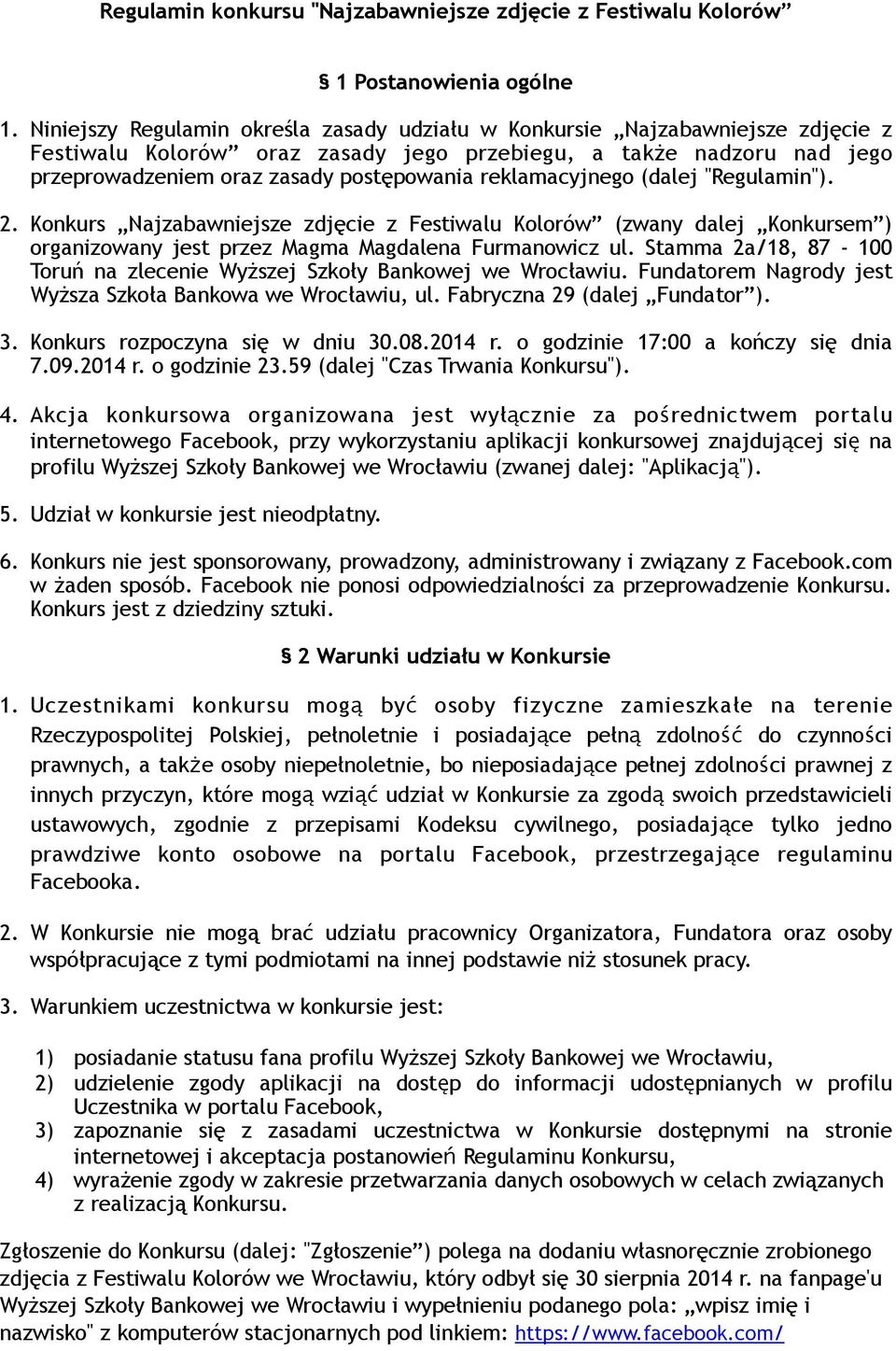 Regulamin konkursu "Najzabawniejsze zdjęcie z Festiwalu Kolorów”

§ 1 Postanowienia ogólne

1. Niniejszy Regulamin określa zasady udziału w Konkursie „Najzabawniejsze zdjęcie z Festiwalu Kolorów” oraz zasady jego przebiegu, a także nadzoru nad jego przeprowadzeniem oraz zasady postępowania reklamacyjnego (dalej "Regulamin").

2. Konkurs „Najzabawniejsze zdjęcie z Festiwalu Kolorów” (zwany dalej „Konkursem”) organizowany jest przez Magma Magdalena Furmanowicz ul. Stamma 2a/18, 87 - 100 Toruń na zlecenie Wyższej Szkoły Bankowej we Wrocławiu. Fundatorem Nagrody jest Wyższa Szkoła Bankowa we Wrocławiu, ul. Fabryczna 29 (dalej „Fundator”).

3. Konkurs rozpoczyna się w dniu 30.08.2014 r. o godzinie 17:00 a kończy się dnia 7.09.2014 r. o godzinie 23.59 (dalej "Czas Trwania Konkursu").

4. Akcja konkursowa organizowana jest wyłącznie za pośrednictwem portalu internetowego Facebook, przy wykorzystaniu aplikacji konkursowej znajdującej się na profilu Wyższej Szkoły Bankowej we Wrocławiu (zwanej dalej: "Aplikacją").

5. Udział w konkursie jest nieodpłatny.

6. Konkurs nie jest sponsorowany, prowadzony, administrowany i związany z Facebook.com w żaden sposób. Facebook nie ponosi odpowiedzialności za przeprowadzenie Konkursu. Konkurs jest z dziedziny sztuki.

§ 2 Warunki udziału w Konkursie

1. Uczestnikami konkursu mogą być osoby fizyczne zamieszkałe na terenie Rzeczypospolitej Polskiej, pełnoletnie i posiadające pełną zdolność do czynności prawnych, a także osoby niepełnoletnie, bo nieposiadające pełnej zdolności prawnej z innych przyczyn, które mogą wziąć udział w Konkursie za zgodą swoich przedstawicieli ustawowych, zgodnie z przepisami Kodeksu cywilnego, posiadające tylko jedno prawdziwe konto osobowe na portalu Facebook, przestrzegające regulaminu Facebooka.

2. W Konkursie nie mogą brać udziału pracownicy Organizatora, Fundatora oraz osoby współpracujące z tymi podmiotami na innej podstawie niż stosunek pracy.

3. Warunkiem uczestnictwa w konkursie jest:

1) posiadanie statusu fana profilu Wyższej Szkoły Bankowej we Wrocławiu,
2) udzielenie zgody aplikacji na dostęp do informacji udostępnianych w profilu Uczestnika w portalu Facebook,
3) zapoznanie się z zasadami uczestnictwa w Konkursie dostępnymi na stronie internetowej i akceptacja postanowień Regulaminu Konkursu,
4) wyrażenie zgody w zakresie przetwarzania danych osobowych w celach związanych z realizacją Konkursu.

Zgłoszenie do Konkursu (dalej: "Zgłoszenie”) polega na dodaniu własnoręcznie zrobionego zdjęcia z Festiwalu Kolorów we Wrocławiu, który odbył się 30 sierpnia 2014 r. na fanpage'u Wyższej Szkoły Bankowej we Wrocławiu i wypełnieniu podanego pola: „wpisz imię i nazwisko" z komputerów stacjonarnych pod linkiem: https://www.facebook.com/